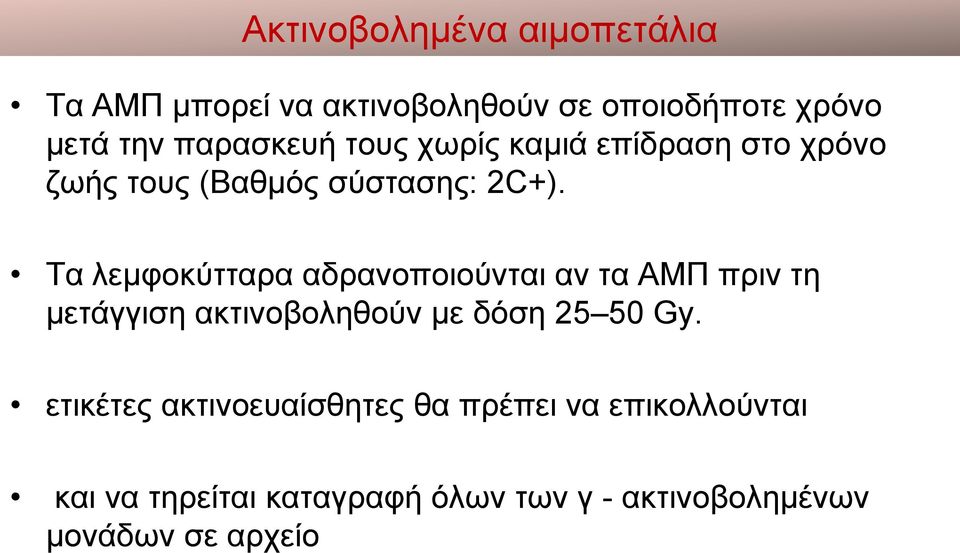 Ακτινοβολημένα αιμοπετάλια

• Τα ΑΜΠ μπορεί να ακτινοβοληθούν σε οποιοδήποτε χρόνο μετά την παρασκευή τους χωρίς καμιά επίδραση στο χρόνο ζωής τους (Βαθμός σύστασης: 2C+).

• Τα λεμφοκύτταρα αδρανοποιούνται αν τα ΑΜΠ πριν τη μετάγγιση ακτινοβοληθούν με δόση 25–50 Gy.

• ετικέτες ακτινοευαίσθητες θα πρέπει να επικολλούνται

• και να τηρείται καταγραφή όλων των γ - ακτινοβολημένων μονάδων σε αρχείο